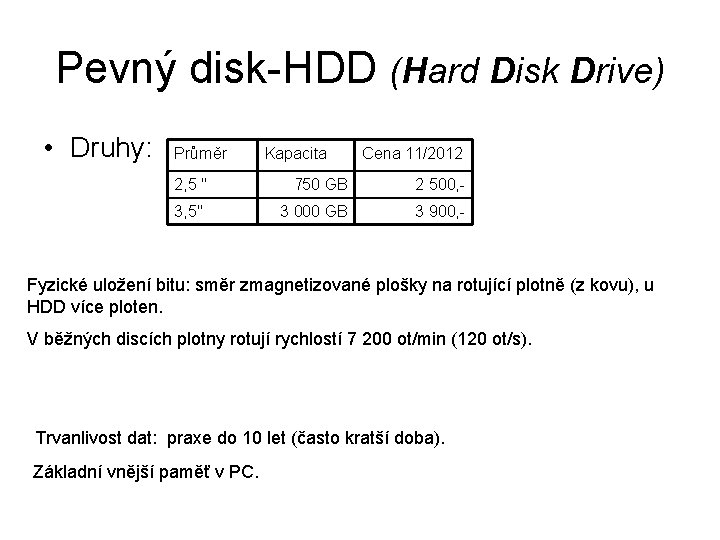 Pevný disk-HDD (Hard Disk Drive)

• Druhy:

| Průměr | Kapacita | Cena 11/2012 |
|---|---|---|
| 2,5 " | 750 GB | 2 500,- |
| 3,5" | 3 000 GB | 3 900,- |

Fyzické uložení bitu: směr zmagnetizované plošky na rotující plotně (z kovu), u HDD více ploten.

V běžných discích plotny rotují rychlostí 7 200 ot/min (120 ot/s).

Trvanlivost dat: praxe do 10 let (často kratší doba).

Základní vnější paměť v PC.